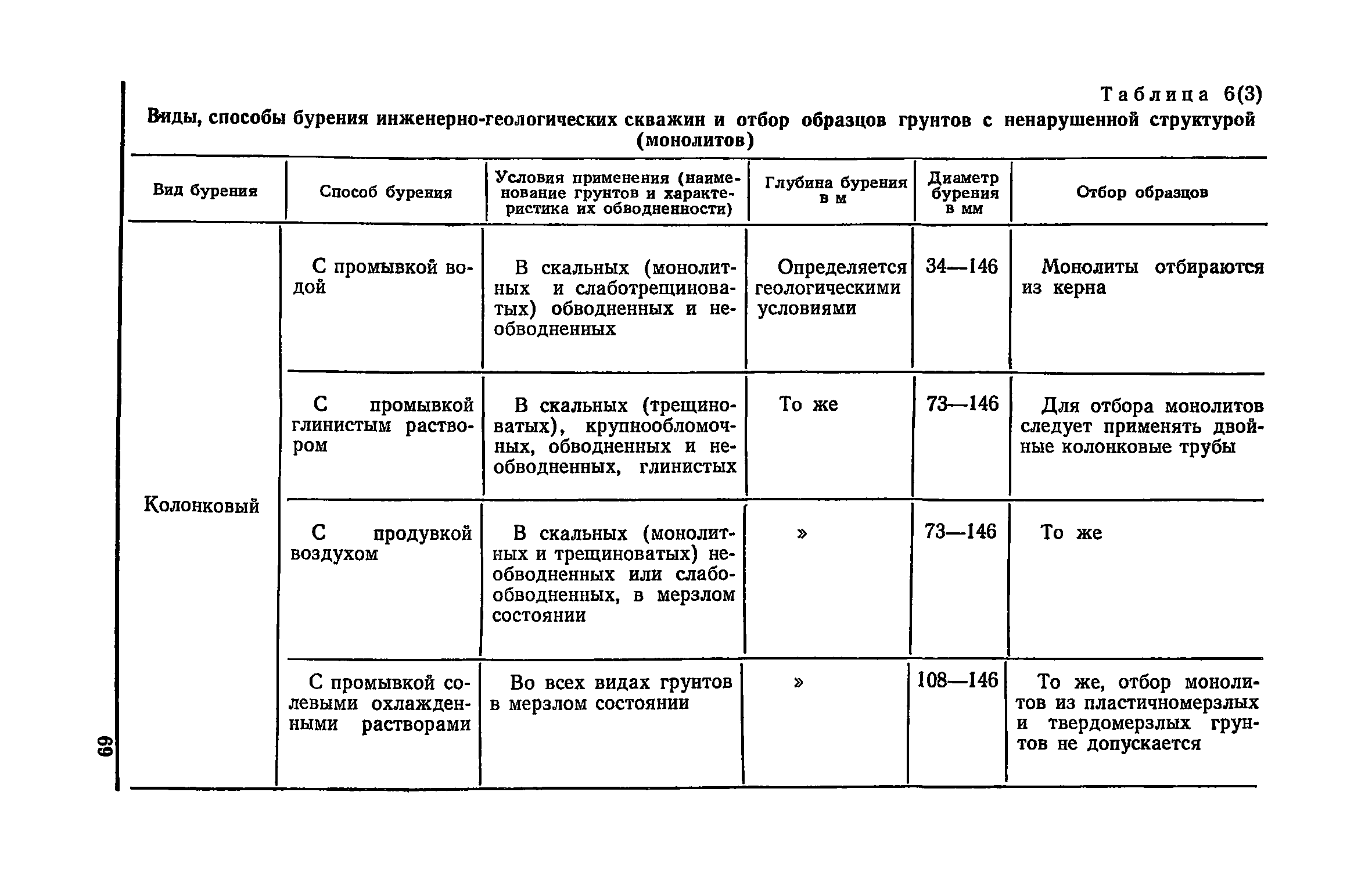 Таблица 6(3)

Виды, способы бурения инженерно-геологических скважин и отбор образцов грунтов с ненарушенной структурой (монолитов)

| Вид бурения | Способ бурения | Условия применения (наименование грунтов и характеристика их обводненности) | Глубина бурения в м | Диаметр бурения в мм | Отбор образцов |
|---|---|---|---|---|---|
| Колонковый | С промывкой водой | В скальных (монолитных и слаботрещиноватых) обводненных и необводненных | Определяется геологическими условиями | 34—146 | Монолиты отбираются из керна |
| | С промывкой глинистым раствором | В скальных (трещиноватых), крупнообломочных, обводненных и необводненных, глинистых | То же | 73—146 | Для отбора монолитов следует применять двойные колонковые трубы |
| | С продувкой воздухом | В скальных (монолитных и трещиноватых) необводненных или слабообводненных, в мерзлом состоянии | » | 73—146 | То же |
| | С промывкой солевыми охлажденными растворами | Во всех видах грунтов в мерзлом состоянии | » | 108—146 | То же, отбор монолитов из пластичномерзлых и твердомерзлых грунтов не допускается |

69